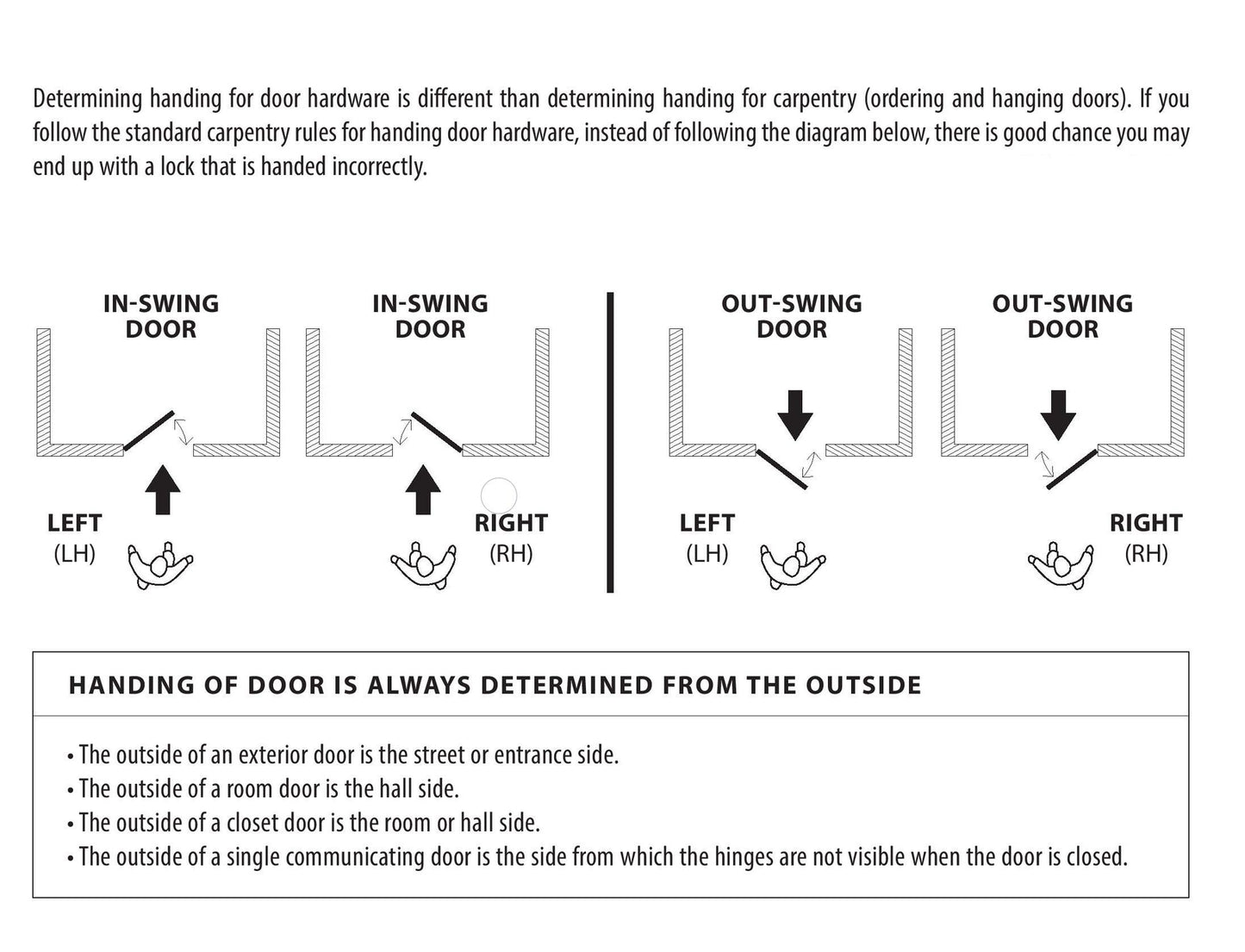 Determining handing for door hardware is different than determining handing for carpentry (ordering and hanging doors). If you follow the standard carpentry rules for handing door hardware, instead of following the diagram below, there is good chance you may end up with a lock that is handed incorrectly.

IN-SWING DOOR

LEFT
(LH)

IN-SWING DOOR

RIGHT
(RH)

OUT-SWING DOOR

LEFT
(LH)

OUT-SWING DOOR

RIGHT
(RH)

HANDING OF DOOR IS ALWAYS DETERMINED FROM THE OUTSIDE

• The outside of an exterior door is the street or entrance side.
• The outside of a room door is the hall side.
• The outside of a closet door is the room or hall side.
• The outside of a single communicating door is the side from which the hinges are not visible when the door is closed.